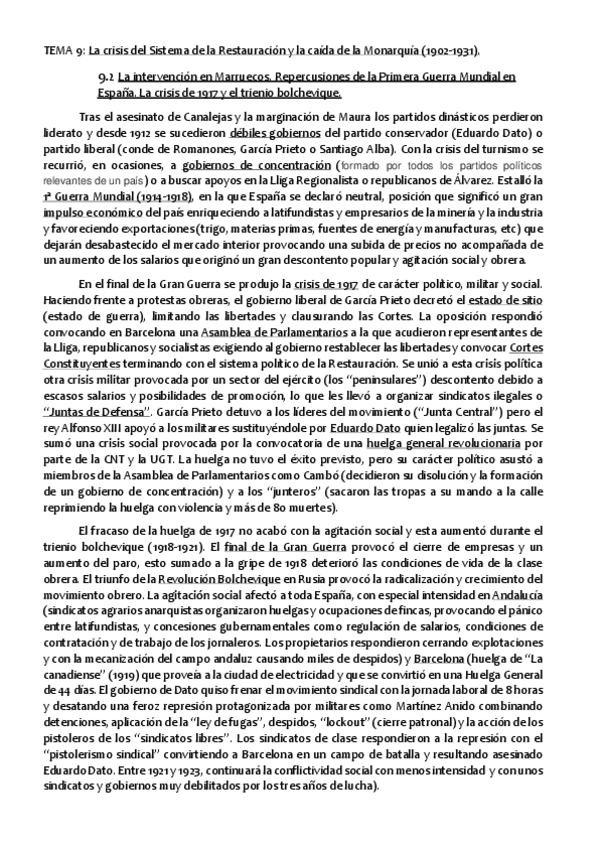 TEMA 9: La crisis del Sistema de la Restauración y la caída de la Monarquía (1902-1931).

9.2 La intervención en Marruecos. Repercusiones de la Primera Guerra Mundial en España. La crisis de 1917 y el trienio bolchevique.

Tras el asesinato de Canalejas y la marginación de Maura los partidos dinásticos perdieron liderato y desde 1912 se sucedieron débiles gobiernos del partido conservador (Eduardo Dato) o partido liberal (conde de Romanones, García Prieto o Santiago Alba). Con la crisis del turnismo se recurrió, en ocasiones, a gobiernos de concentración (formado por todos los partidos políticos relevantes de un país) o a buscar apoyos en la Lliga Regionalista o republicanos de Álvarez. Estalló la 1ª Guerra Mundial (1914-1918), en la que España se declaró neutral, posición que significó un gran impulso económico del país enriqueciendo a latifundistas y empresarios de la minería y la industria y favoreciendo exportaciones (trigo, materias primas, fuentes de energía y manufacturas, etc) que dejarán desabastecido el mercado interior provocando una subida de precios no acompañada de un aumento de los salarios que originó un gran descontento popular y agitación social y obrera.

En el final de la Gran Guerra se produjo la crisis de 1917 de carácter político, militar y social. Haciendo frente a protestas obreras, el gobierno liberal de García Prieto decretó el estado de sitio (estado de guerra), limitando las libertades y clausurando las Cortes. La oposición respondió convocando en Barcelona una Asamblea de Parlamentarios a la que acudieron representantes de la Lliga, republicanos y socialistas exigiendo al gobierno restablecer las libertades y convocar Cortes Constituyentes terminando con el sistema político de la Restauración. Se unió a esta crisis política otra crisis militar provocada por un sector del ejército (los "peninsulares") descontento debido a escasos salarios y posibilidades de promoción, lo que les llevó a organizar sindicatos ilegales o "Juntas de Defensa". García Prieto detuvo a los líderes del movimiento ("Junta Central") pero el rey Alfonso XIII apoyó a los militares sustituyéndole por Eduardo Dato quien legalizó las juntas. Se sumó una crisis social provocada por la convocatoria de una huelga general revolucionaria por parte de la CNT y la UGT. La huelga no tuvo el éxito previsto, pero su carácter político asustó a miembros de la Asamblea de Parlamentarios como Cambó (decidieron su disolución y la formación de un gobierno de concentración) y a los "junteros" (sacaron las tropas a su mando a la calle reprimiendo la huelga con violencia y más de 80 muertes).

El fracaso de la huelga de 1917 no acabó con la agitación social y esta aumentó durante el trienio bolchevique (1918-1921). El final de la Gran Guerra provocó el cierre de empresas y un aumento del paro, esto sumado a la gripe de 1918 deterioró las condiciones de vida de la clase obrera. El triunfo de la Revolución Bolchevique en Rusia provocó la radicalización y crecimiento del movimiento obrero. La agitación social afectó a toda España, con especial intensidad en Andalucía (sindicatos agrarios anarquistas organizaron huelgas y ocupaciones de fincas, provocando el pánico entre latifundistas, y concesiones gubernamentales como regulación de salarios, condiciones de contratación y de trabajo de los jornaleros. Los propietarios respondieron cerrando explotaciones y con la mecanización del campo andaluz causando miles de despidos) y Barcelona (huelga de "La canadiense" (1919) que proveía a la ciudad de electricidad y que se convirtió en una Huelga General de 44 días. El gobierno de Dato quiso frenar el movimiento sindical con la jornada laboral de 8 horas y desatando una feroz represión protagonizada por militares como Martínez Anido combinando detenciones, aplicación de la "ley de fugas", despidos, "lockout" (cierre patronal) y la acción de los pistoleros de los "sindicatos libres". Los sindicatos de clase respondieron a la represión con el "pistolerismo sindical" convirtiendo a Barcelona en un campo de batalla y resultando asesinado Eduardo Dato. Entre 1921 y 1923, continuará la conflictividad social con menos intensidad y con unos sindicatos y gobiernos muy debilitados por los tres años de lucha).